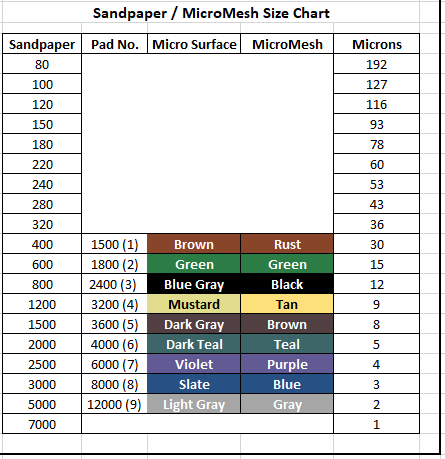 Sandpaper / MicroMesh Size Chart

| Sandpaper | Pad No. | Micro Surface | MicroMesh | Microns |
|---|---|---|---|---|
| 80 | | | | 192 |
| 100 | | | | 127 |
| 120 | | | | 116 |
| 150 | | | | 93 |
| 180 | | | | 78 |
| 220 | | | | 60 |
| 240 | | | | 53 |
| 280 | | | | 43 |
| 320 | | | | 36 |
| 400 | 1500 (1) | Brown | Rust | 30 |
| 600 | 1800 (2) | Green | Green | 15 |
| 800 | 2400 (3) | Blue Gray | Black | 12 |
| 1200 | 3200 (4) | Mustard | Tan | 9 |
| 1500 | 3600 (5) | Dark Gray | Brown | 8 |
| 2000 | 4000 (6) | Dark Teal | Teal | 5 |
| 2500 | 6000 (7) | Violet | Purple | 4 |
| 3000 | 8000 (8) | Slate | Blue | 3 |
| 5000 | 12000 (9) | Light Gray | Gray | 2 |
| 7000 | | | | 1 |